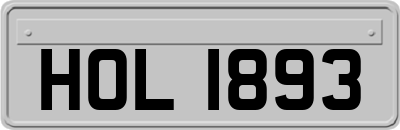 HOL 1893